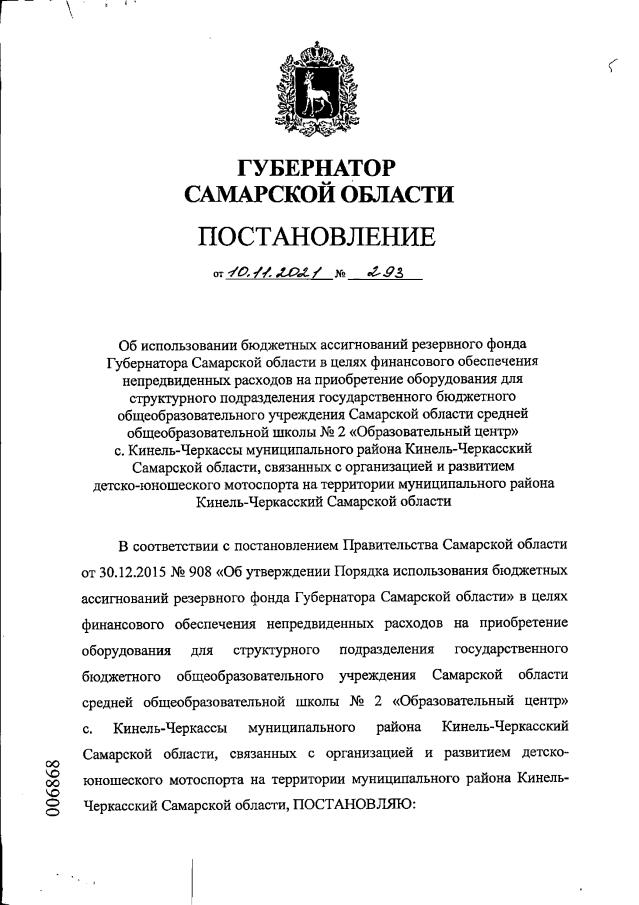 ГУБЕРНАТОР
САМАРСКОЙ ОБЛАСТИ

ПОСТАНОВЛЕНИЕ

от 10.11.2021 № 293

Об использовании бюджетных ассигнований резервного фонда Губернатора Самарской области в целях финансового обеспечения непредвиденных расходов на приобретение оборудования для структурного подразделения государственного бюджетного общеобразовательного учреждения Самарской области средней общеобразовательной школы № 2 «Образовательный центр» с. Кинель-Черкассы муниципального района Кинель-Черкасский Самарской области, связанных с организацией и развитием детско-юношеского мотоспорта на территории муниципального района Кинель-Черкасский Самарской области

В соответствии с постановлением Правительства Самарской области от 30.12.2015 № 908 «Об утверждении Порядка использования бюджетных ассигнований резервного фонда Губернатора Самарской области» в целях финансового обеспечения непредвиденных расходов на приобретение оборудования для структурного подразделения государственного бюджетного общеобразовательного учреждения Самарской области средней общеобразовательной школы № 2 «Образовательный центр» с. Кинель-Черкассы муниципального района Кинель-Черкасский Самарской области, связанных с организацией и развитием детско-юношеского мотоспорта на территории муниципального района Кинель-Черкасский Самарской области, ПОСТАНОВЛЯЮ:

006868